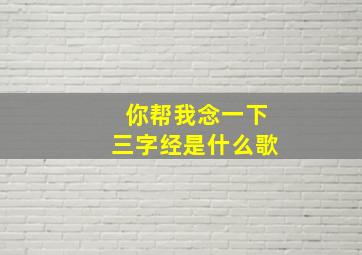 你帮我念一下
三字经是什么歌